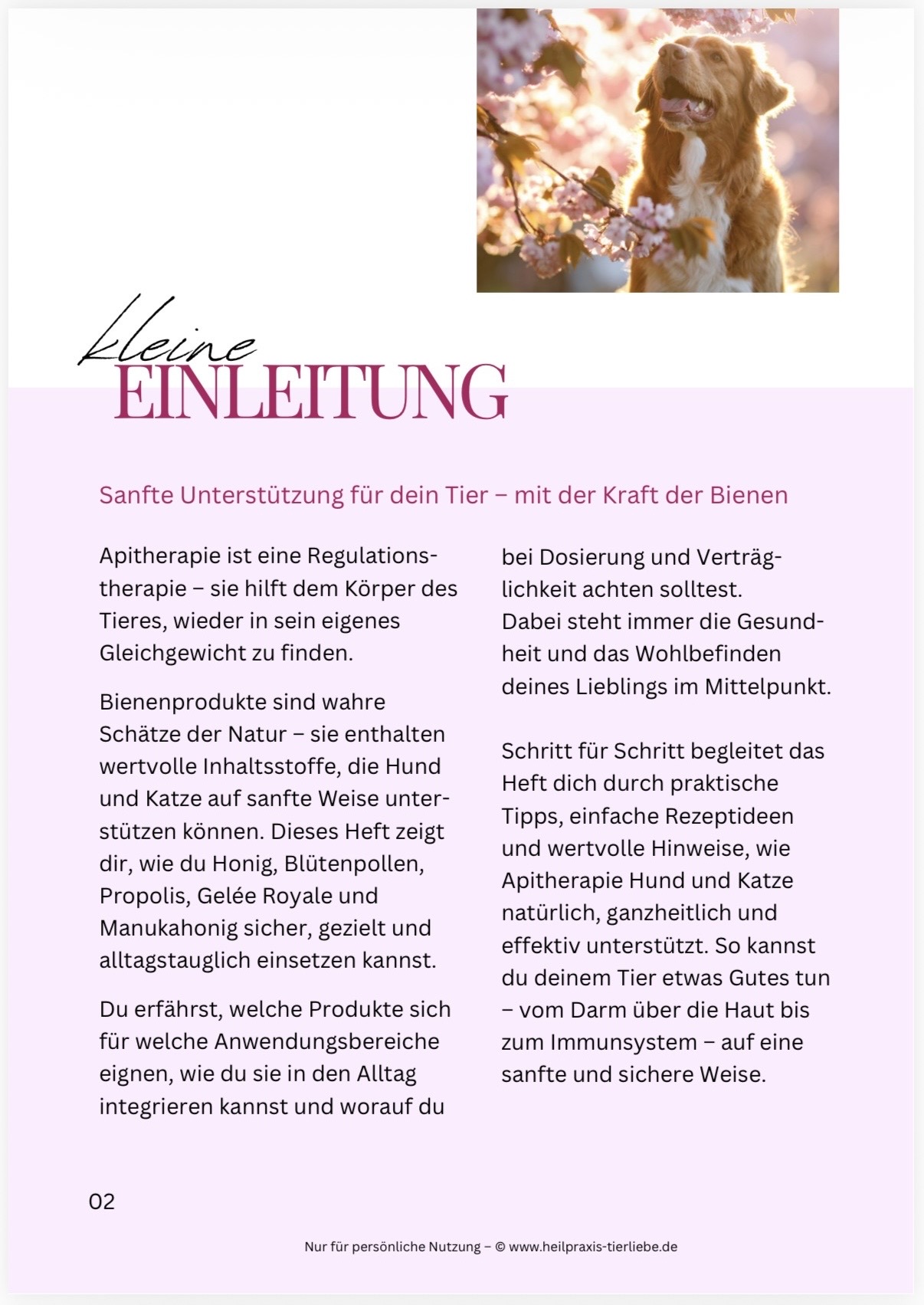 kleine
EINLEITUNG

Sanfte Unterstützung für dein Tier – mit der Kraft der Bienen

Apitherapie ist eine Regulationstherapie – sie hilft dem Körper des Tieres, wieder in sein eigenes Gleichgewicht zu finden.

Bienenprodukte sind wahre Schätze der Natur – sie enthalten wertvolle Inhaltsstoffe, die Hund und Katze auf sanfte Weise unterstützen können. Dieses Heft zeigt dir, wie du Honig, Blütenpollen, Propolis, Gelée Royale und Manukahonig sicher, gezielt und alltagstauglich einsetzen kannst.

Du erfährst, welche Produkte sich für welche Anwendungsbereiche eignen, wie du sie in den Alltag integrieren kannst und worauf du bei Dosierung und Verträglichkeit achten solltest.
Dabei steht immer die Gesundheit und das Wohlbefinden deines Lieblings im Mittelpunkt.

Schritt für Schritt begleitet das Heft dich durch praktische Tipps, einfache Rezeptideen und wertvolle Hinweise, wie Apitherapie Hund und Katze natürlich, ganzheitlich und effektiv unterstützt. So kannst du deinem Tier etwas Gutes tun – vom Darm über die Haut bis zum Immunsystem – auf eine sanfte und sichere Weise.

02

Nur für persönliche Nutzung – © www.heilpraxis-tierliebe.de